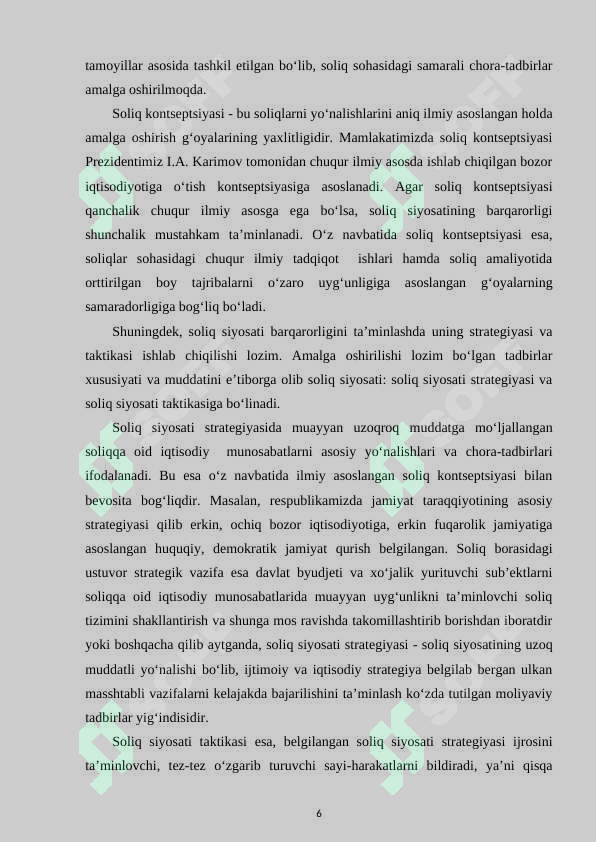 tamoyillar asosida tashkil etilgan bo‘lib, soliq sohasidagi samarali chora-tadbirlar amalga oshirilmoqda.

Soliq kontseptsiyasi - bu soliqlarni yo‘nalishlarini aniq ilmiy asoslangan holda amalga oshirish g‘oyalarining yaxlitligidir. Mamlakatimizda soliq kontseptsiyasi Prezidentimiz I.A. Karimov tomonidan chuqur ilmiy asosda ishlab chiqilgan bozor iqtisodiyotiga o‘tish kontseptsiyasiga asoslanadi. Agar soliq kontseptsiyasi qanchalik chuqur ilmiy asosga ega bo‘lsa, soliq siyosatining barqarorligi shunchalik mustahkam ta’minlanadi. O‘z navbatida soliq kontseptsiyasi esa, soliqlar sohasidagi chuqur ilmiy tadqiqot ishlari hamda soliq amaliyotida orttirilgan boy tajribalarni o‘zaro uyg‘unligiga asoslangan g‘oyalarning samaradorligiga bog‘liq bo‘ladi.

Shuningdek, soliq siyosati barqarorligini ta’minlashda uning strategiyasi va taktikasi ishlab chiqilishi lozim. Amalga oshirilishi lozim bo‘lgan tadbirlar xususiyati va muddatini e’tiborga olib soliq siyosati: soliq siyosati strategiyasi va soliq siyosati taktikasiga bo‘linadi.

Soliq siyosati strategiyasida muayyan uzoqroq muddatga mo‘ljallangan soliqqa oid iqtisodiy munosabatlarni asosiy yo‘nalishlari va chora-tadbirlari ifodalanadi. Bu esa o‘z navbatida ilmiy asoslangan soliq kontseptsiyasi bilan bevosita bog‘liqdir. Masalan, respublikamizda jamiyat taraqqiyotining asosiy strategiyasi qilib erkin, ochiq bozor iqtisodiyotiga, erkin fuqarolik jamiyatiga asoslangan huquqiy, demokratik jamiyat qurish belgilangan. Soliq borasidagi ustuvor strategik vazifa esa davlat byudjeti va xo‘jalik yurituvchi sub’ektlarni soliqqa oid iqtisodiy munosabatlarida muayyan uyg‘unlikni ta’minlovchi soliq tizimini shakllantirish va shunga mos ravishda takomillashtirib borishdan iboratdir yoki boshqacha qilib aytganda, soliq siyosati strategiyasi - soliq siyosatining uzoq muddatli yo‘nalishi bo‘lib, ijtimoiy va iqtisodiy strategiya belgilab bergan ulkan masshtabli vazifalarni kelajakda bajarilishini ta’minlash ko‘zda tutilgan moliyaviy tadbirlar yig‘indisidir.

Soliq siyosati taktikasi esa, belgilangan soliq siyosati strategiyasi ijrosini ta’minlovchi, tez-tez o‘zgarib turuvchi sayi-harakatlarni bildiradi, ya’ni qisqa

6